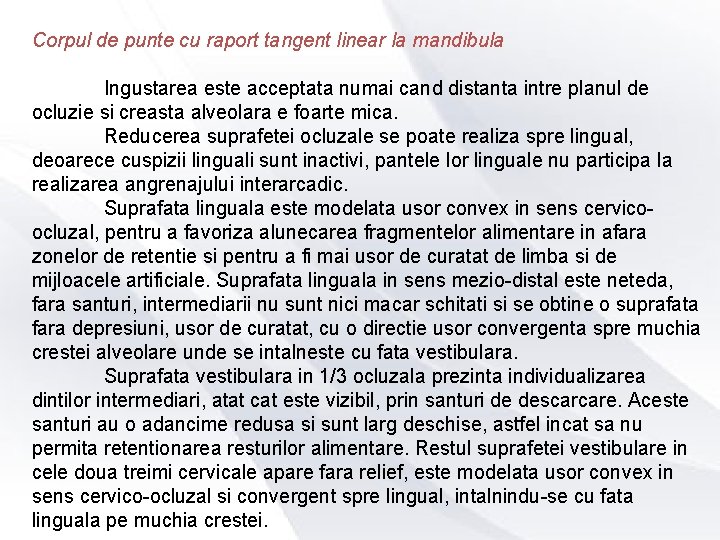 Corpul de punte cu raport tangent linear la mandibula

Ingustarea este acceptata numai cand distanta intre planul de ocluzie si creasta alveolara e foarte mica.

Reducerea suprafetei ocluzale se poate realiza spre lingual, deoarece cuspizii linguali sunt inactivi, pantele lor linguale nu participa la realizarea angrenajului interarcadic.

Suprafata linguala este modelata usor convex in sens cervico-ocluzal, pentru a favoriza alunecarea fragmentelor alimentare in afara zonelor de retentie si pentru a fi mai usor de curatat de limba si de mijloacele artificiale. Suprafata linguala in sens mezio-distal este neteda, fara santuri, intermediarii nu sunt nici macar schitati si se obtine o suprafata fara depresiuni, usor de curatat, cu o directie usor convergenta spre muchia crestei alveolare unde se intalneste cu fata vestibulara.

Suprafata vestibulara in 1/3 ocluzala prezinta individualizarea dintilor intermediari, atat cat este vizibil, prin santuri de descarcare. Aceste santuri au o adancime redusa si sunt larg deschise, astfel incat sa nu permita retentionarea resturilor alimentare. Restul suprafetei vestibulare in cele doua treimi cervicale apare fara relief, este modelata usor convex in sens cervico-ocluzal si convergent spre lingual, intalnindu-se cu fata linguala pe muchia crestei.